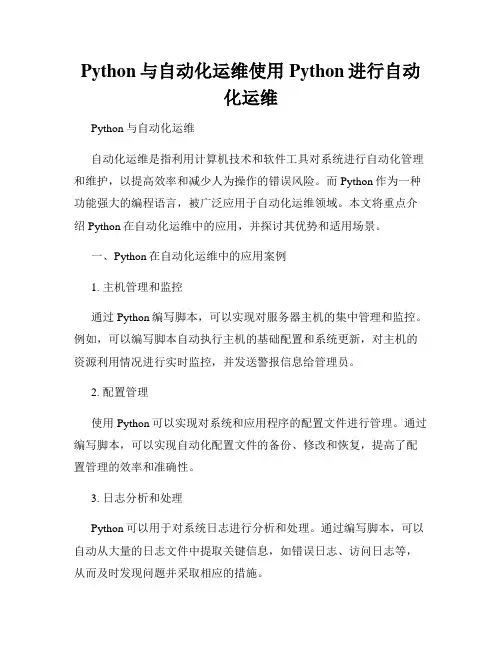 Python 与自动化运维使用 Python 进行自动化运维

Python 与自动化运维

自动化运维是指利用计算机技术和软件工具对系统进行自动化管理和维护，以提高效率和减少人为操作的错误风险。而 Python 作为一种功能强大的编程语言，被广泛应用于自动化运维领域。本文将重点介绍 Python 在自动化运维中的应用，并探讨其优势和适用场景。

一、Python 在自动化运维中的应用案例

1. 主机管理和监控

通过 Python 编写脚本，可以实现对服务器主机的集中管理和监控。例如，可以编写脚本自动执行主机的基础配置和系统更新，对主机的资源利用情况进行实时监控，并发送警报信息给管理员。

2. 配置管理

使用 Python 可以实现对系统和应用程序的配置文件进行管理。通过编写脚本，可以实现自动化配置文件的备份、修改和恢复，提高了配置管理的效率和准确性。

3. 日志分析和处理

Python 可以用于对系统日志进行分析和处理。通过编写脚本，可以自动从大量的日志文件中提取关键信息，如错误日志、访问日志等，从而及时发现问题并采取相应的措施。